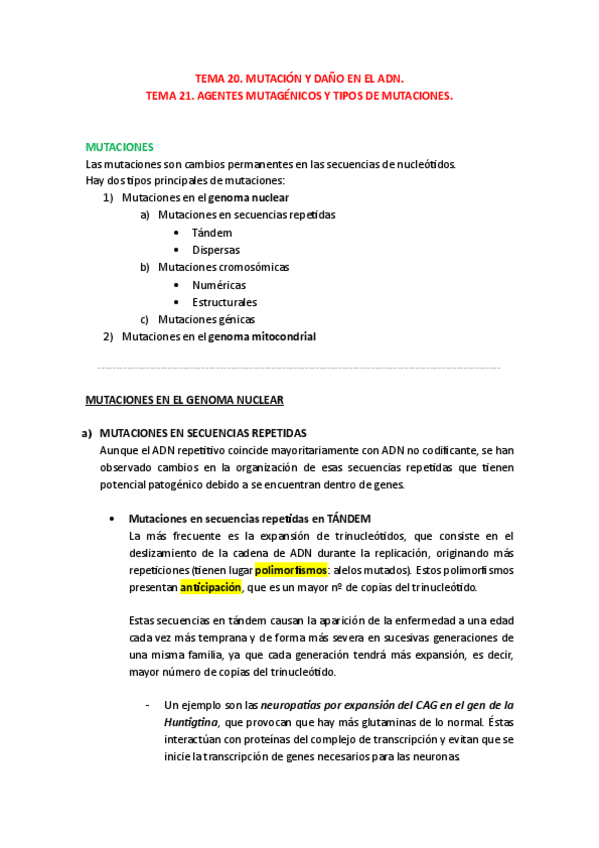 TEMA 20. MUTACIÓN Y DAÑO EN EL ADN.
TEMA 21. AGENTES MUTAGÉNICOS Y TIPOS DE MUTACIONES.

MUTACIONES
Las mutaciones son cambios permanentes en las secuencias de nucleótidos.
Hay dos tipos principales de mutaciones:
1) Mutaciones en el genoma nuclear
a) Mutaciones en secuencias repetidas
• Tándem
• Dispersas
b) Mutaciones cromosómicas
• Numéricas
• Estructurales
c) Mutaciones génicas
2) Mutaciones en el genoma mitocondrial

MUTACIONES EN EL GENOMA NUCLEAR

a) MUTACIONES EN SECUENCIAS REPETIDAS
Aunque el ADN repetitivo coincide mayoritariamente con ADN no codificante, se han observado cambios en la organización de esas secuencias repetidas que tienen potencial patogénico debido a se encuentran dentro de genes.

• Mutaciones en secuencias repetidas en TÁNDEM
La más frecuente es la expansión de trinucleótidos, que consiste en el deslizamiento de la cadena de ADN durante la replicación, originando más repeticiones (tienen lugar polimorfismos: alelos mutados). Estos polimorfismos presentan anticipación, que es un mayor nº de copias del trinucleótido.

Estas secuencias en tándem causan la aparición de la enfermedad a una edad cada vez más temprana y de forma más severa en sucesivas generaciones de una misma familia, ya que cada generación tendrá más expansión, es decir, mayor número de copias del trinucleótido.

- Un ejemplo son las neuropatías por expansión del CAG en el gen de la Huntigtina, que provocan que hay más glutaminas de lo normal. Éstas interactúan con proteínas del complejo de transcripción y evitan que se inicie la transcripción de genes necesarios para las neuronas.